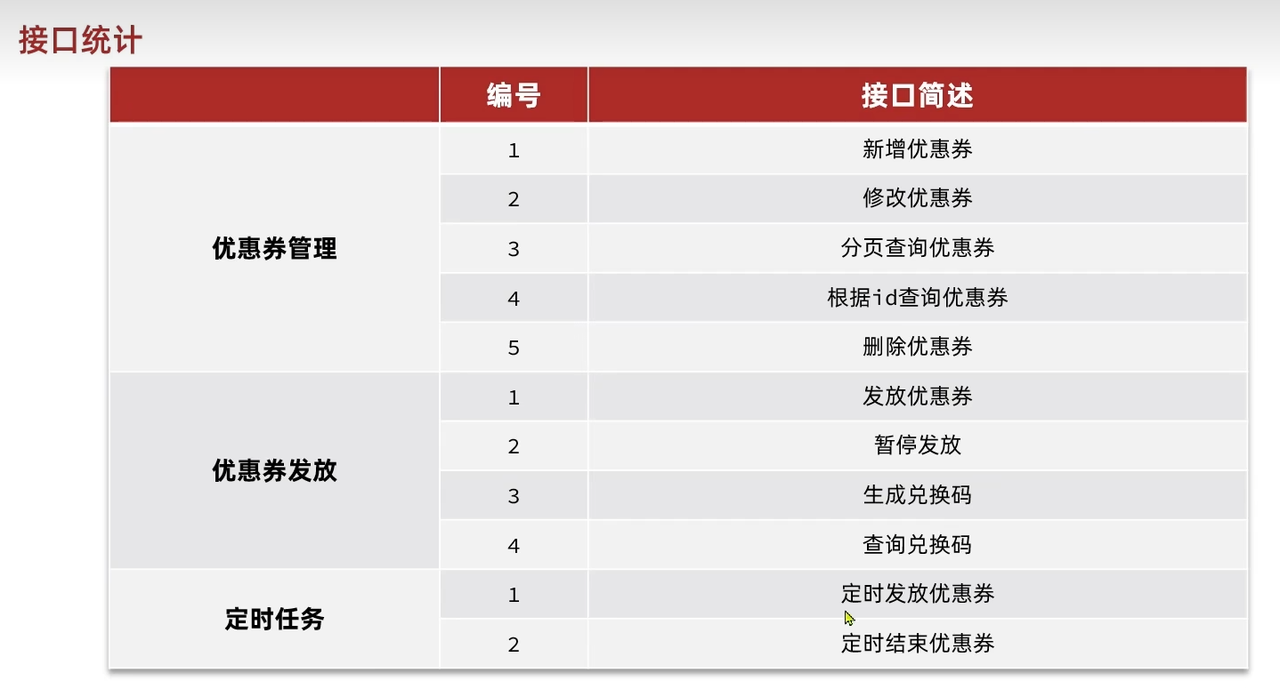 接口统计

| | 编号 | 接口简述 |
|---|---|---|
| 优惠券管理 | 1 | 新增优惠券 |
| | 2 | 修改优惠券 |
| | 3 | 分页查询优惠券 |
| | 4 | 根据id查询优惠券 |
| | 5 | 删除优惠券 |
| 优惠券发放 | 1 | 发放优惠券 |
| | 2 | 暂停发放 |
| | 3 | 生成兑换码 |
| | 4 | 查询兑换码 |
| 定时任务 | 1 | 定时发放优惠券 |
| | 2 | 定时结束优惠券 |